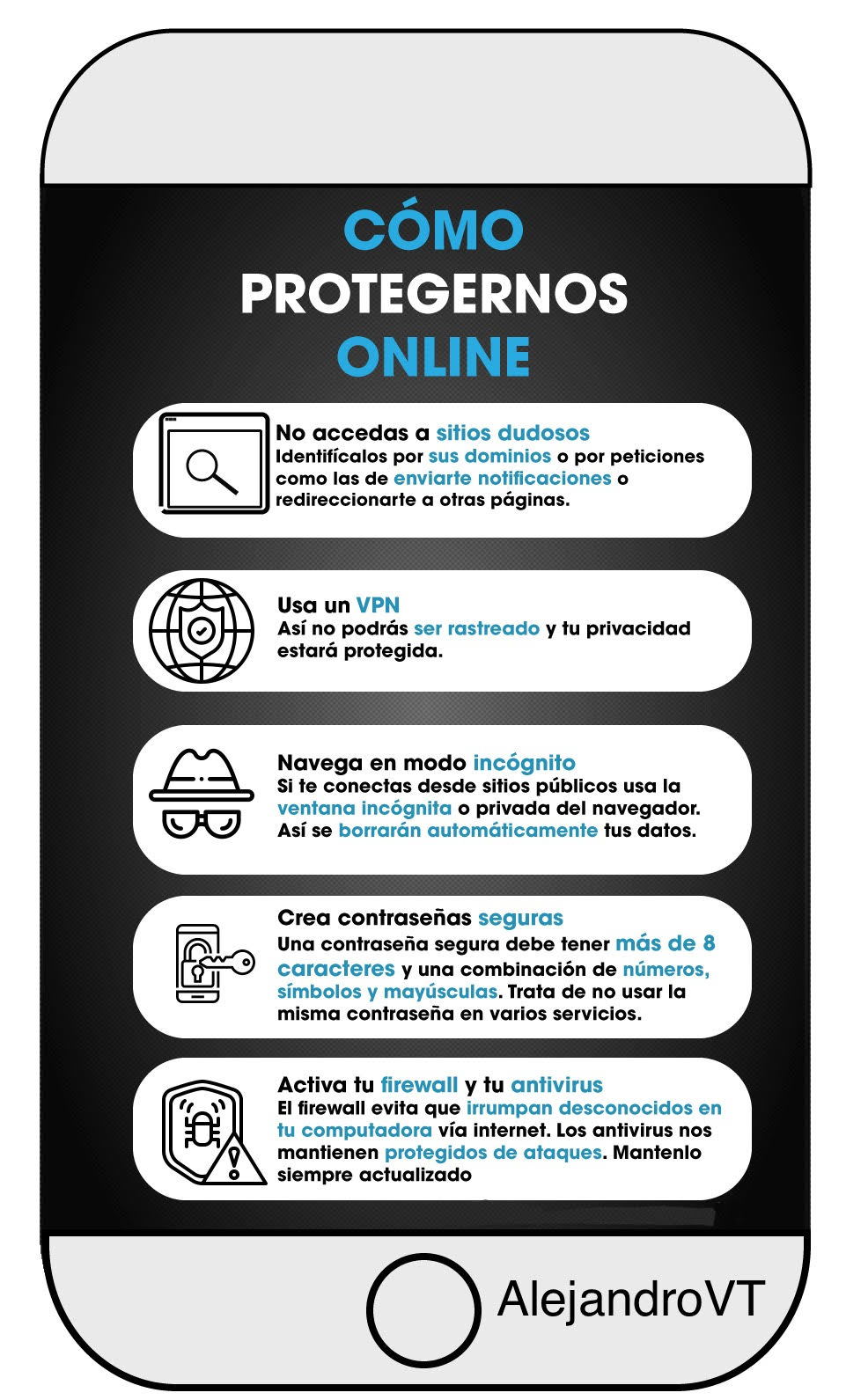 CÓMO PROTEGERNOS ONLINE

No accedas a sitios dudosos
Identifícalos por sus dominios o por peticiones como las de enviarte notificaciones o redireccionarte a otras páginas.

Usa un VPN
Así no podrás ser rastreado y tu privacidad estará protegida.

Navega en modo incógnito
Si te conectas desde sitios públicos usa la ventana incógnita o privada del navegador. Así se borrarán automáticamente tus datos.

Crea contraseñas seguras
Una contraseña segura debe tener más de 8 caracteres y una combinación de números, símbolos y mayúsculas. Trata de no usar la misma contraseña en varios servicios.

Activa tu firewall y tu antivirus
El firewall evita que irrumpan desconocidos en tu computadora vía internet. Los antivirus nos mantienen protegidos de ataques. Mantenlo siempre actualizado

AlejandroVT